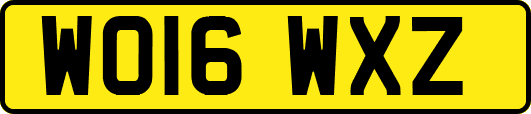 WO16 WXZ